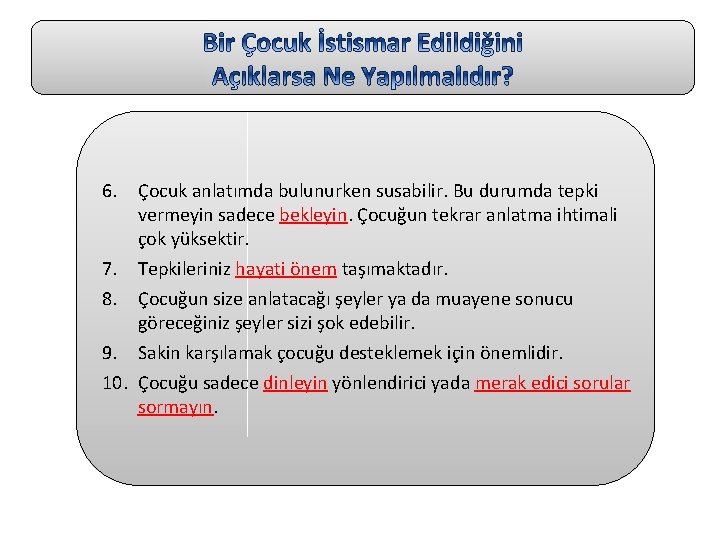 Bir Çocuk İstismar Edildiğini Açıklarsa Ne Yapılmalıdır?

6. Çocuk anlatımda bulunurken susabilir. Bu durumda tepki vermeyin sadece bekleyin. Çocuğun tekrar anlatma ihtimali çok yüksektir.

7. Tepkileriniz hayati önem taşımaktadır.

8. Çocuğun size anlatacağı şeyler ya da muayene sonucu göreceğiniz şeyler sizi şok edebilir.

9. Sakin karşılamak çocuğu desteklemek için önemlidir.

10. Çocuğu sadece dinleyin yönlendirici yada merak edici sorular sormayın.